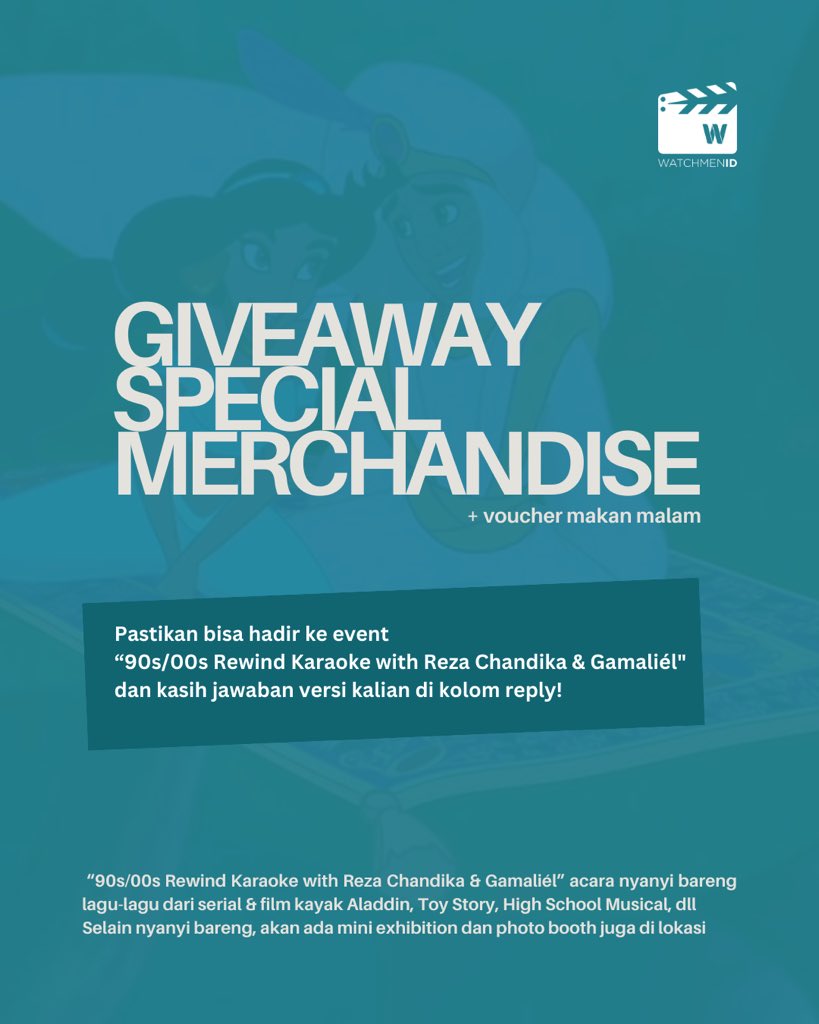 W
WATCHMENID

GIVEAWAY SPECIAL MERCHANDISE
+ voucher makan malam

Pastikan bisa hadir ke event
“90s/00s Rewind Karaoke with Reza Chandika & Gamaliél"
dan kasih jawaban versi kalian di kolom reply!

“90s/00s Rewind Karaoke with Reza Chandika & Gamaliél” acara nyanyi bareng lagu-lagu dari serial & film kayak Aladdin, Toy Story, High School Musical, dll
Selain nyanyi bareng, akan ada mini exhibition dan photo booth juga di lokasi